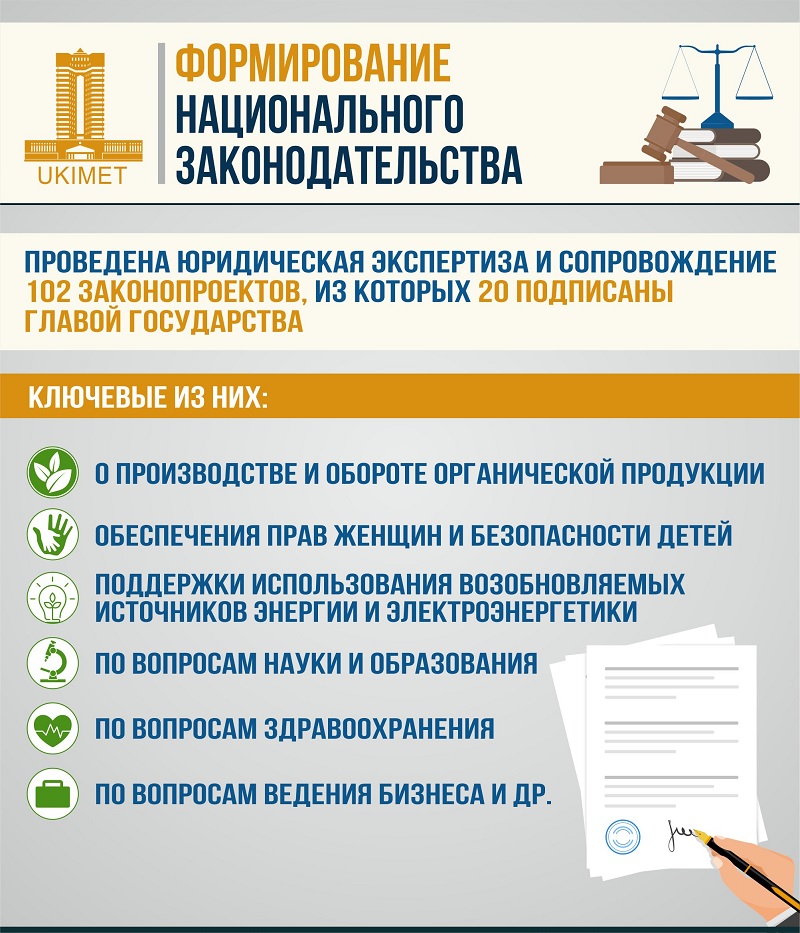 UKIMET

ФОРМИРОВАНИЕ НАЦИОНАЛЬНОГО ЗАКОНОДАТЕЛЬСТВА

ПРОВЕДЕНА ЮРИДИЧЕСКАЯ ЭКСПЕРТИЗА И СОПРОВОЖДЕНИЕ 102 ЗАКОНОПРОЕКТОВ, ИЗ КОТОРЫХ 20 ПОДПИСАНЫ ГЛАВОЙ ГОСУДАРСТВА

КЛЮЧЕВЫЕ ИЗ НИХ:

О ПРОИЗВОДСТВЕ И ОБОРОТЕ ОРГАНИЧЕСКОЙ ПРОДУКЦИИ

ОБЕСПЕЧЕНИЯ ПРАВ ЖЕНЩИН И БЕЗОПАСНОСТИ ДЕТЕЙ

ПОДДЕРЖКИ ИСПОЛЬЗОВАНИЯ ВОЗОБНОВЛЯЕМЫХ ИСТОЧНИКОВ ЭНЕРГИИ И ЭЛЕКТРОЭНЕРГЕТИКИ

ПО ВОПРОСАМ НАУКИ И ОБРАЗОВАНИЯ

ПО ВОПРОСАМ ЗДРАВООХРАНЕНИЯ

ПО ВОПРОСАМ ВЕДЕНИЯ БИЗНЕСА И ДР.